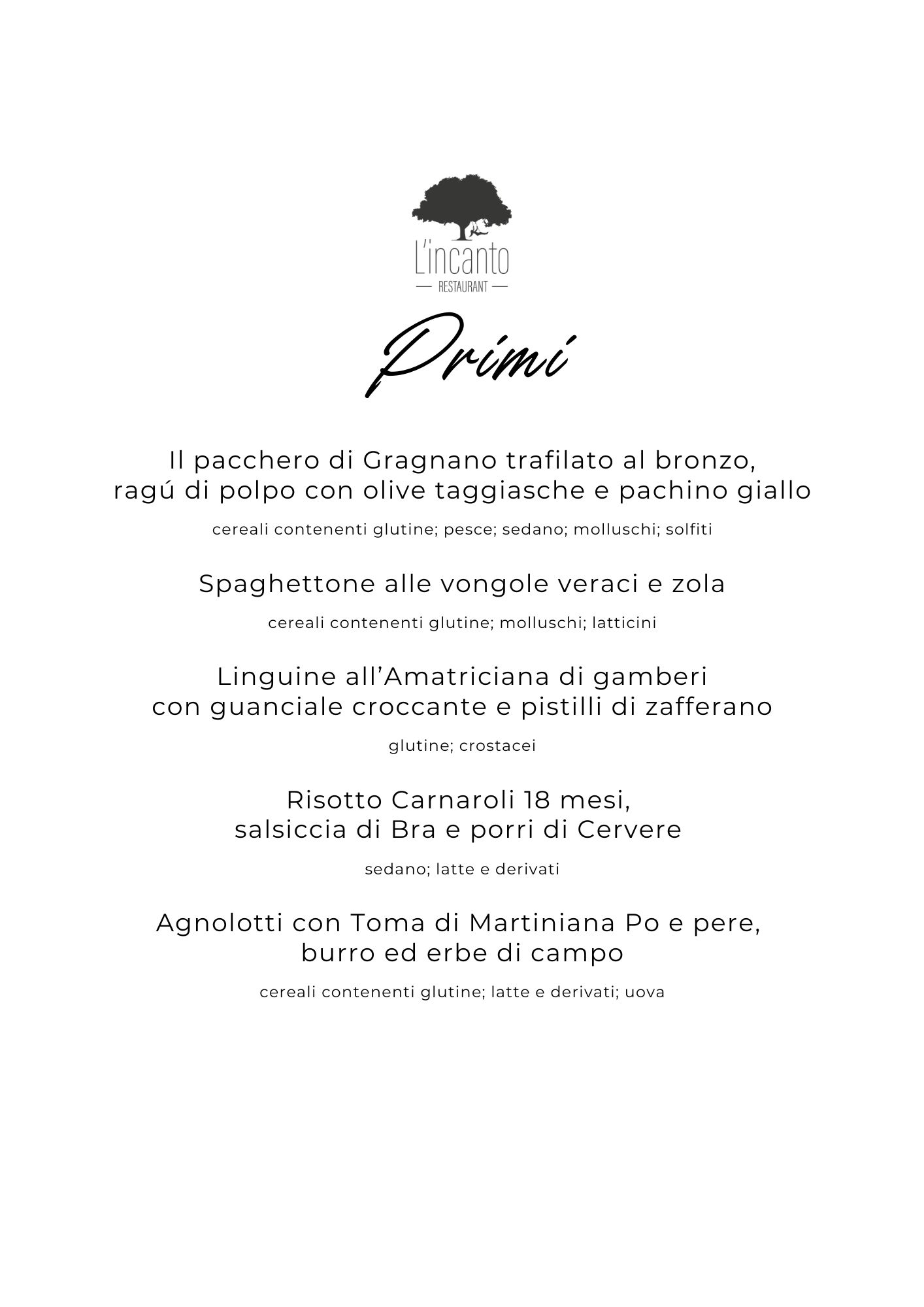 L'incanto
RESTAURANT

Primi

Il pacchero di Gragnano trafilato al bronzo, ragú di polpo con olive taggiasche e pachino giallo

cereali contenenti glutine; pesce; sedano; molluschi; solfiti

Spaghettone alle vongole veraci e zola

cereali contenenti glutine; molluschi; latticini

Linguine all'Amatriciana di gamberi con guanciale croccante e pistilli di zafferano

glutine; crostacei

Risotto Carnaroli 18 mesi, salsiccia di Bra e porri di Cervere

sedano; latte e derivati

Agnolotti con Toma di Martiniana Po e pere, burro ed erbe di campo

cereali contenenti glutine; latte e derivati; uova